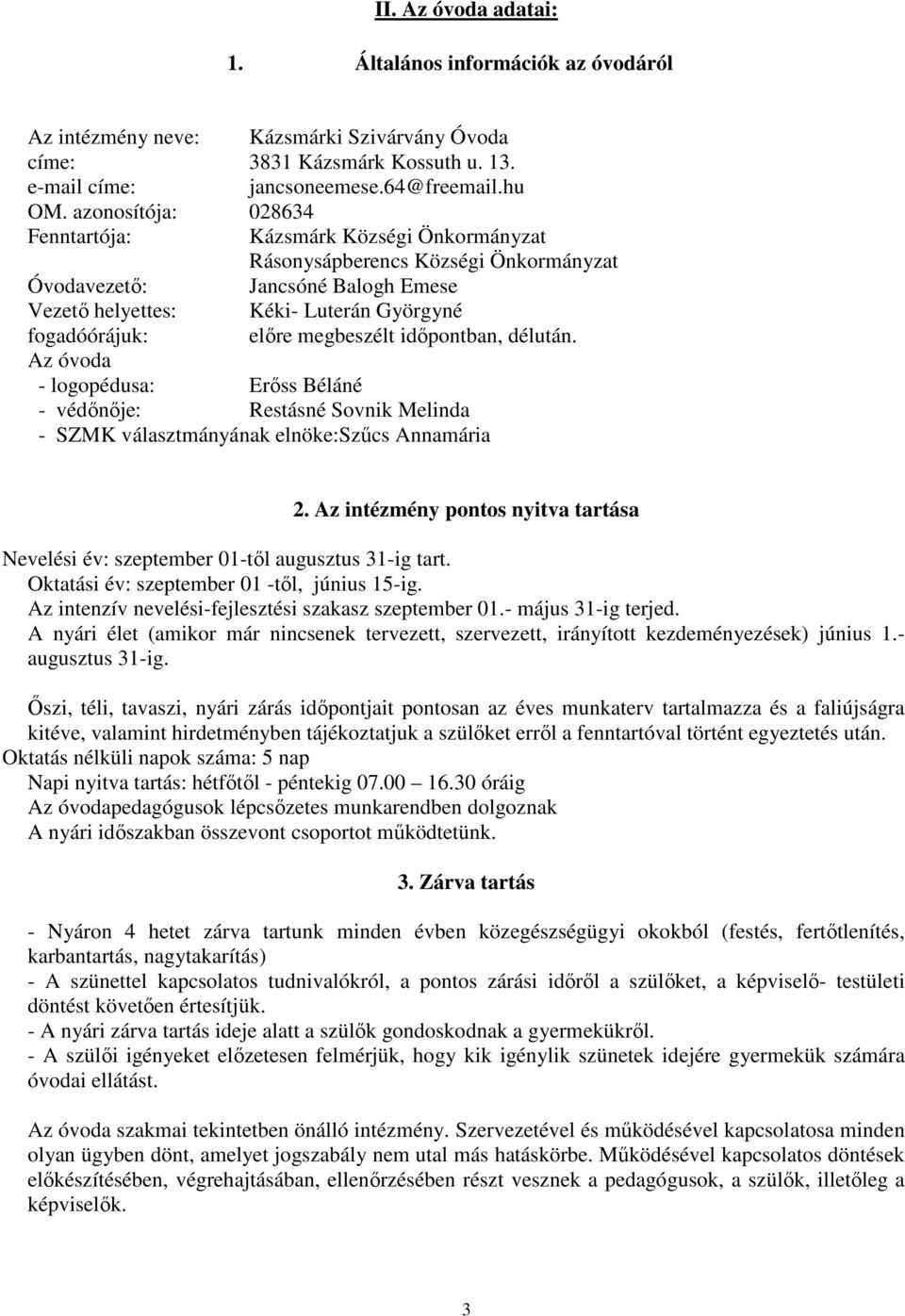 II. Az óvoda adatai:

1. Általános információk az óvodáról

Az intézmény neve: Kázsmárki Szivárvány Óvoda
címe: 3831 Kázsmárk Kossuth u. 13.
e-mail címe: jancsoneemese.64@freemail.hu
OM. azonosítója: 028634
Fenntartója: Kázsmárk Községi Önkormányzat
Rásonysápberencs Községi Önkormányzat
Óvodavezető: Jancsóné Balogh Emese
Vezető helyettes: Kéki- Luterán Györgyné
fogadóórájuk: előre megbeszélt időpontban, délután.
Az óvoda
- logopédusa: Erőss Béláné
- védőnője: Restásné Sovnik Melinda
- SZMK választmányának elnöke:Szűcs Annamária

2. Az intézmény pontos nyitva tartása

Nevelési év: szeptember 01-től augusztus 31-ig tart.
Oktatási év: szeptember 01 -től, június 15-ig.
Az intenzív nevelési-fejlesztési szakasz szeptember 01.- május 31-ig terjed.
A nyári élet (amikor már nincsenek tervezett, szervezett, irányított kezdeményezések) június 1.- augusztus 31-ig.

Őszi, téli, tavaszi, nyári zárás időpontjait pontosan az éves munkaterv tartalmazza és a faliújságra kitéve, valamint hirdetményben tájékoztatjuk a szülőket erről a fenntartóval történt egyeztetés után.
Oktatás nélküli napok száma: 5 nap
Napi nyitva tartás: hétfőtől - péntekig 07.00 16.30 óráig
Az óvodapedagógusok lépcsőzetes munkarendben dolgoznak
A nyári időszakban összevont csoportot működtetünk.

3. Zárva tartás

- Nyáron 4 hetet zárva tartunk minden évben közegészségügyi okokból (festés, fertőtlenítés, karbantartás, nagytakarítás)
- A szünettel kapcsolatos tudnivalókról, a pontos zárási időről a szülőket, a képviselő- testületi döntést követően értesítjük.
- A nyári zárva tartás ideje alatt a szülők gondoskodnak a gyermekükről.
- A szülői igényeket előzetesen felmérjük, hogy kik igénylik szünetek idejére gyermekük számára óvodai ellátást.

Az óvoda szakmai tekintetben önálló intézmény. Szervezetével és működésével kapcsolatosa minden olyan ügyben dönt, amelyet jogszabály nem utal más hatáskörbe. Működésével kapcsolatos döntések előkészítésében, végrehajtásában, ellenőrzésében részt vesznek a pedagógusok, a szülők, illetőleg a képviselők.

3